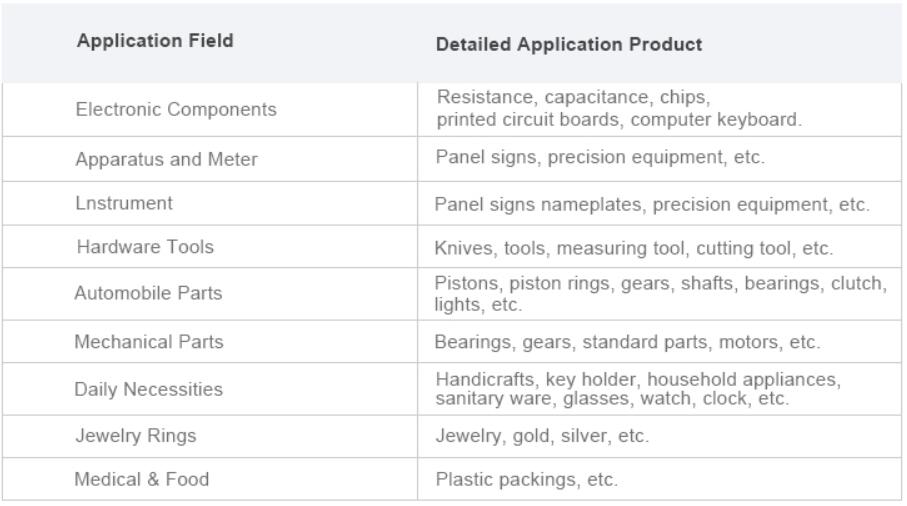 | Application Field | Detailed Application Product |
|---|---|
| Electronic Components | Resistance, capacitance, chips, printed circuit boards, computer keyboard. |
| Apparatus and Meter | Panel signs, precision equipment, etc. |
| Lnstrument | Panel signs nameplates, precision equipment, etc. |
| Hardware Tools | Knives, tools, measuring tool, cutting tool, etc. |
| Automobile Parts | Pistons, piston rings, gears, shafts, bearings, clutch, lights, etc. |
| Mechanical Parts | Bearings, gears, standard parts, motors, etc. |
| Daily Necessities | Handicrafts, key holder, household appliances, sanitary ware, glasses, watch, clock, etc. |
| Jewelry Rings | Jewelry, gold, silver, etc. |
| Medical & Food | Plastic packings, etc. |